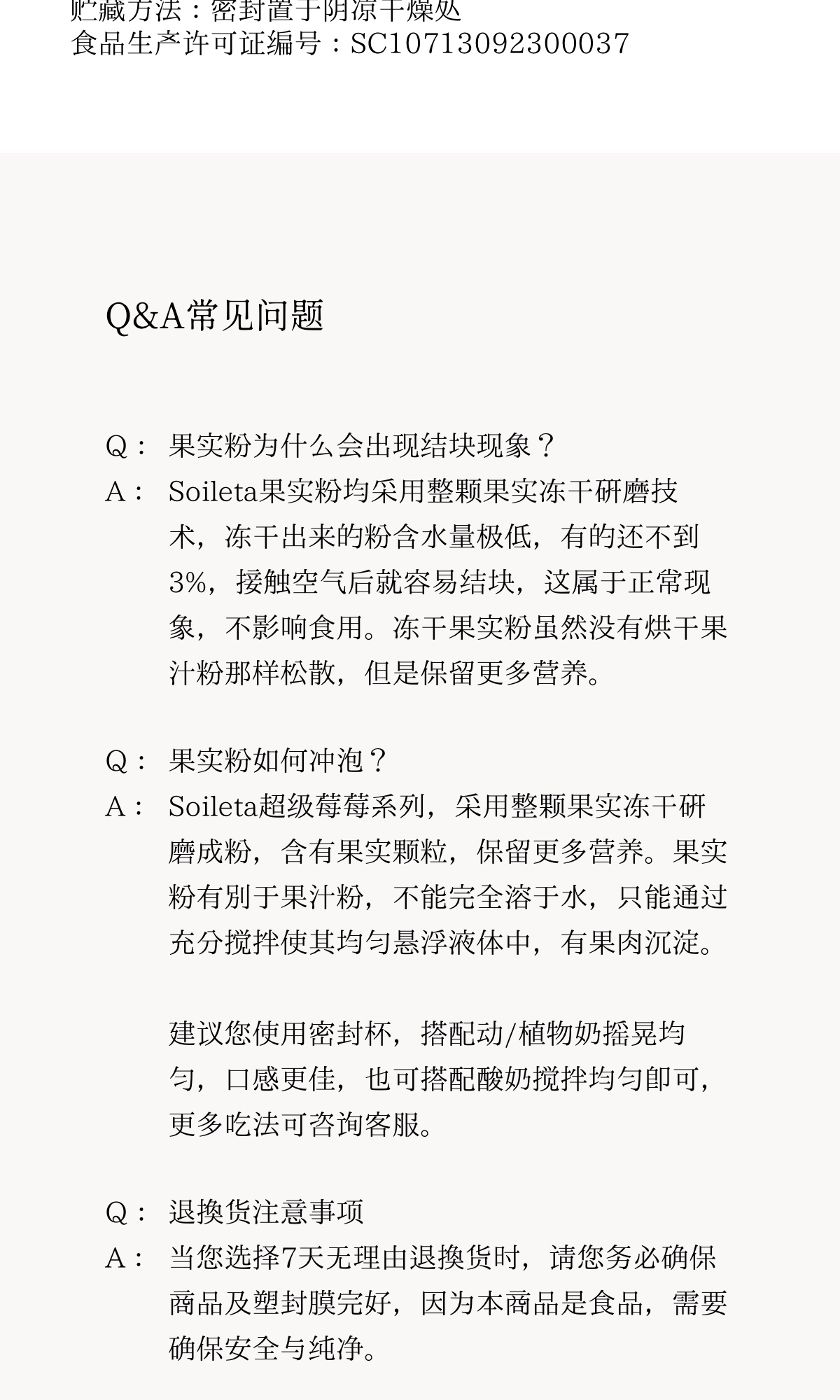 贮藏方法：密封置于阴凉干燥处
食品生产许可证编号：SC10713092300037

Q&A常见问题

Q： 果实粉为什么会出现结块现象？
A： Soileta果实粉均采用整颗果实冻干研磨技术，冻干出来的粉含水量极低，有的还不到3%，接触空气后就容易结块，这属于正常现象，不影响食用。冻干果实粉虽然没有烘干果汁粉那样松散，但是保留更多营养。

Q： 果实粉如何冲泡？
A： Soileta超级莓莓系列，采用整颗果实冻干研磨成粉，含有果实颗粒，保留更多营养。果实粉有别于果汁粉，不能完全溶于水，只能通过充分搅拌使其均匀悬浮液体中，有果肉沉淀。

建议您使用密封杯，搭配动/植物奶摇晃均匀，口感更佳，也可搭配酸奶搅拌均匀即可，更多吃法可咨询客服。

Q： 退换货注意事项
A： 当您选择7天无理由退换货时，请您务必确保商品及塑封膜完好，因为本商品是食品，需要确保安全与纯净。